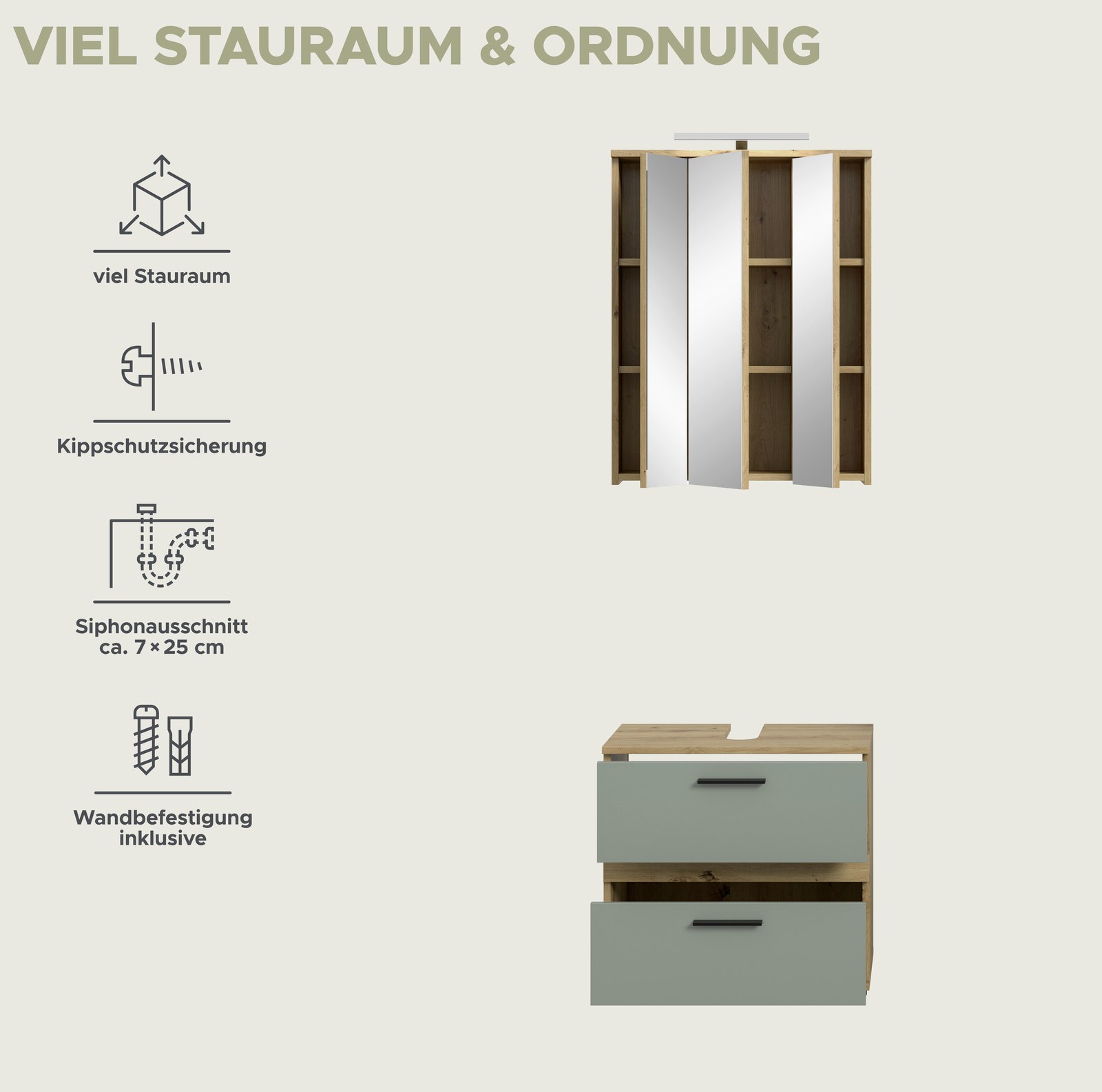 VIEL STAURAUM & ORDNUNG

viel Stauraum

Kippschutzsicherung

Siphonausschnitt
ca. 7 × 25 cm

Wandbefestigung
inklusive